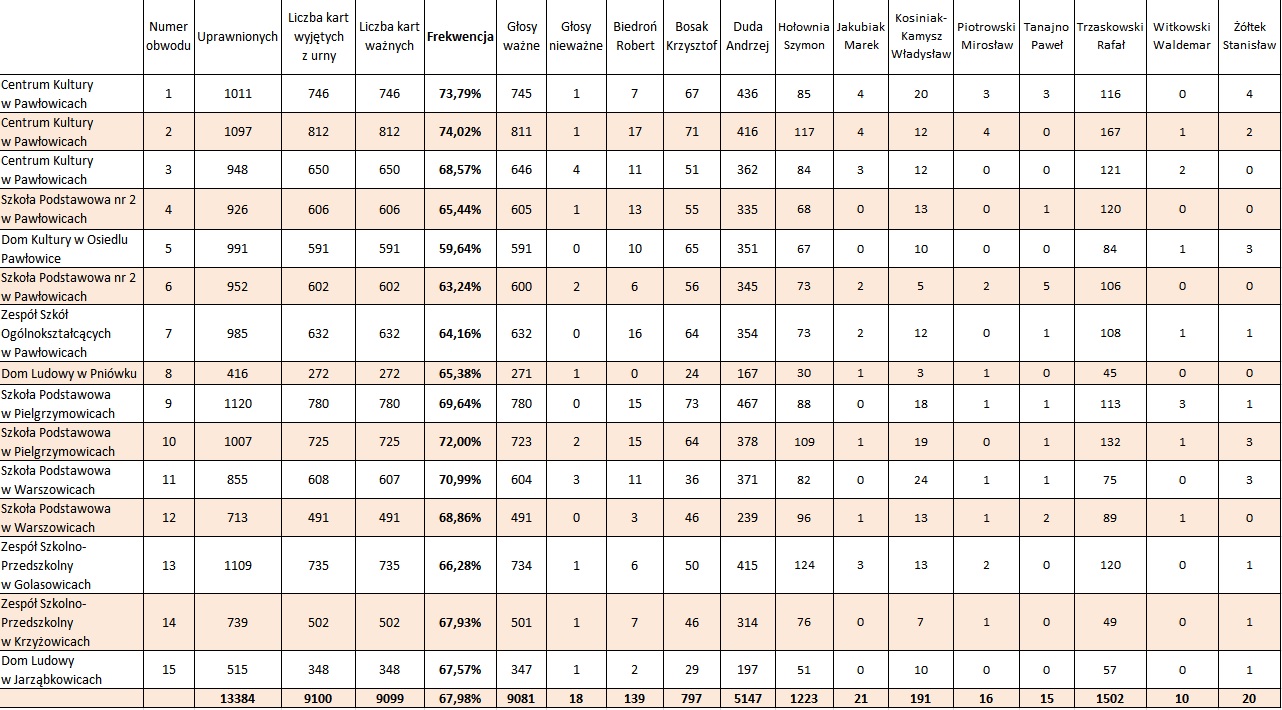 | | Numer obwodu | Uprawnionych | Liczba kart wyjętych z urny | Liczba kart ważnych | Frekwencja | Głosy ważne | Głosy nieważne | Biedroń Robert | Bosak Krzysztof | Duda Andrzej | Hołownia Szymon | Jakubiak Marek | Kosiniak-Kamysz Władysław | Piotrowski Mirosław | Tanajno Paweł | Trzaskowski Rafał | Witkowski Waldemar | Żółtek Stanisław |
|---|---|---|---|---|---|---|---|---|---|---|---|---|---|---|---|---|---|---|
| Centrum Kultury w Pawłowicach | 1 | 1011 | 746 | 746 | 73,79% | 745 | 1 | 7 | 67 | 436 | 85 | 4 | 20 | 3 | 3 | 116 | 0 | 4 |
| Centrum Kultury w Pawłowicach | 2 | 1097 | 812 | 812 | 74,02% | 811 | 1 | 17 | 71 | 416 | 117 | 4 | 12 | 4 | 0 | 167 | 1 | 2 |
| Centrum Kultury w Pawłowicach | 3 | 948 | 650 | 650 | 68,57% | 646 | 4 | 11 | 51 | 362 | 84 | 3 | 12 | 0 | 0 | 121 | 2 | 0 |
| Szkoła Podstawowa nr 2 w Pawłowicach | 4 | 926 | 606 | 606 | 65,44% | 605 | 1 | 13 | 55 | 335 | 68 | 0 | 13 | 0 | 1 | 120 | 0 | 0 |
| Dom Kultury w Osiedlu Pawłowice | 5 | 991 | 591 | 591 | 59,64% | 591 | 0 | 10 | 65 | 351 | 67 | 0 | 10 | 0 | 0 | 84 | 1 | 3 |
| Szkoła Podstawowa nr 2 w Pawłowicach | 6 | 952 | 602 | 602 | 63,24% | 600 | 2 | 6 | 56 | 345 | 73 | 2 | 5 | 2 | 5 | 106 | 0 | 0 |
| Zespół Szkół Ogólnokształcących w Pawłowicach | 7 | 985 | 632 | 632 | 64,16% | 632 | 0 | 16 | 64 | 354 | 73 | 2 | 12 | 0 | 1 | 108 | 1 | 1 |
| Dom Ludowy w Pniówku | 8 | 416 | 272 | 272 | 65,38% | 271 | 1 | 0 | 24 | 167 | 30 | 1 | 3 | 1 | 0 | 45 | 0 | 0 |
| Szkoła Podstawowa w Pielgrzymowicach | 9 | 1120 | 780 | 780 | 69,64% | 780 | 0 | 15 | 73 | 467 | 88 | 0 | 18 | 1 | 1 | 113 | 3 | 1 |
| Szkoła Podstawowa w Pielgrzymowicach | 10 | 1007 | 725 | 725 | 72,00% | 723 | 2 | 15 | 64 | 378 | 109 | 1 | 19 | 0 | 1 | 132 | 1 | 3 |
| Szkoła Podstawowa w Warszowicach | 11 | 855 | 608 | 607 | 70,99% | 604 | 3 | 11 | 36 | 371 | 82 | 0 | 24 | 1 | 1 | 75 | 0 | 3 |
| Szkoła Podstawowa w Warszowicach | 12 | 713 | 491 | 491 | 68,86% | 491 | 0 | 3 | 46 | 239 | 96 | 1 | 13 | 1 | 2 | 89 | 1 | 0 |
| Zespół Szkolno-Przedszkolny w Golasowicach | 13 | 1109 | 735 | 735 | 66,28% | 734 | 1 | 6 | 50 | 415 | 124 | 3 | 13 | 2 | 0 | 120 | 0 | 1 |
| Zespół Szkolno-Przedszkolny w Krzyżowicach | 14 | 739 | 502 | 502 | 67,93% | 501 | 1 | 7 | 46 | 314 | 76 | 0 | 7 | 1 | 0 | 49 | 0 | 1 |
| Dom Ludowy w Jarząbkowicach | 15 | 515 | 348 | 348 | 67,57% | 347 | 1 | 2 | 29 | 197 | 51 | 0 | 10 | 0 | 0 | 57 | 0 | 1 |
| | | 13384 | 9100 | 9099 | 67,98% | 9081 | 18 | 139 | 797 | 5147 | 1223 | 21 | 191 | 16 | 15 | 1502 | 10 | 20 |